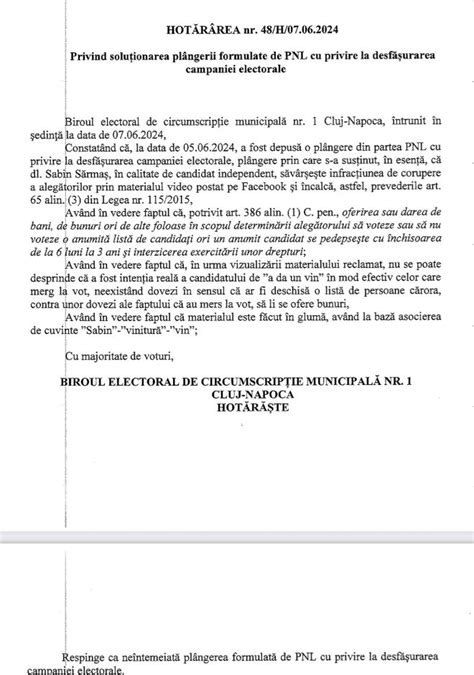 HOTĂRÂREA nr. 48/H/07.06.2024

Privind soluționarea plângerii formulate de PNL cu privire la desfășurarea campaniei electorale

Biroul electoral de circumscripție municipală nr. 1 Cluj-Napoca, întrunit în ședință la data de 07.06.2024,

Constatând că, la data de 05.06.2024, a fost depusă o plângere din partea PNL cu privire la desfășurarea campaniei electorale, plângere prin care s-a susținut, în esență, că dl. Sabin Sărmaș, în calitate de candidat independent, săvârșește infracțiunea de corupere a alegătorilor prin materialul video postat pe Facebook și încalcă, astfel, prevederile art. 65 alin. (3) din Legea nr. 115/2015,

Având în vedere faptul că, potrivit art. 386 alin. (1) C. pen., oferirea sau darea de bani, de bunuri ori de alte foloase în scopul determinării alegătorului să voteze sau să nu voteze o anumită listă de candidați ori un anumit candidat se pedepsește cu închisoarea de la 6 luni la 3 ani și interzicerea exercitării unor drepturi;

Având în vedere faptul că, în urma vizualizării materialului reclamat, nu se poate desprinde că a fost intenția reală a candidatului de "a da un vin" în mod efectiv celor care merg la vot, neexistând dovezi în sensul că ar fi deschisă o listă de persoane cărora, contra unor dovezi ale faptului că au mers la vot, să li se ofere bunuri,

Având în vedere faptul că materialul este făcut în glumă, având la bază asocierea de cuvinte "Sabin"-"vinitură"-"vin";

Cu majoritate de voturi,

BIROUL ELECTORAL DE CIRCUMSCRIPȚIE MUNICIPALĂ NR. 1
CLUJ-NAPOCA
HOTĂRĂȘTE

Respinge ca neîntemeiată plângerea formulată de PNL cu privire la desfășurarea campaniei electorale.